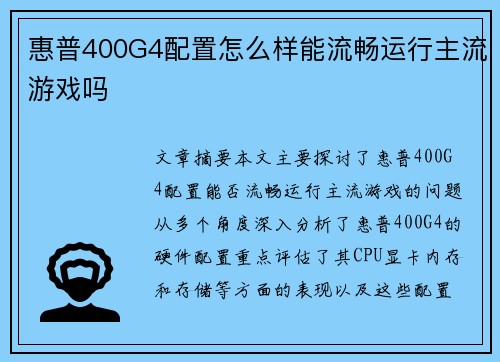 惠普400G4配置怎么样能流畅运行主流游戏吗

文章摘要本文主要探讨了惠普400G4配置能否流畅运行主流游戏的问题从多个角度深入分析了惠普400G4的硬件配置重点评估了其CPU显卡内存和存储等方面的表现以及这些配置